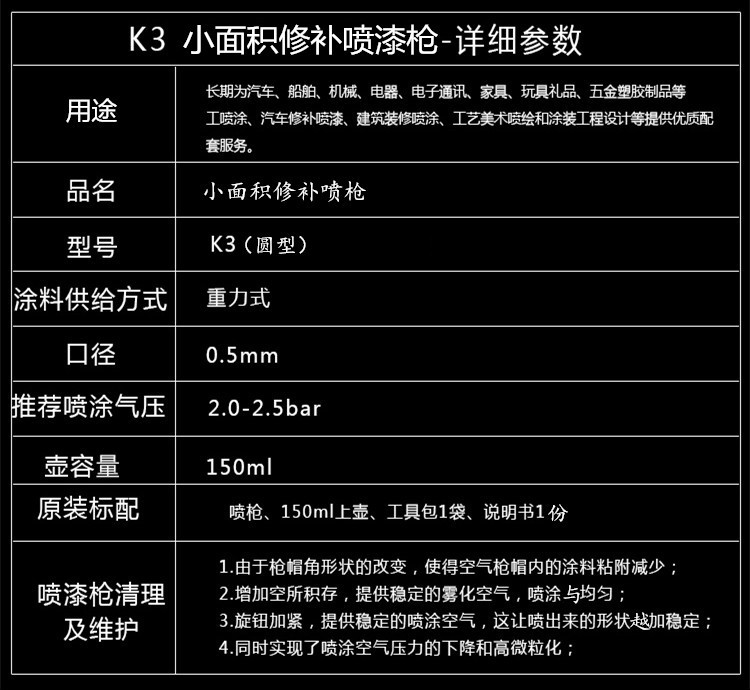 K3 小面积修补喷漆枪-详细参数

用途
长期为汽车、船舶、机械、电器、电子通讯、家具、玩具礼品、五金塑胶制品等工喷涂、汽车修补喷漆、建筑装修喷涂、工艺美术喷绘和涂装工程设计等提供优质配套服务。

品名
小面积修补喷枪

型号
K3（圆型）

涂料供给方式
重力式

口径
0.5mm

推荐喷涂气压
2.0-2.5bar

壶容量
150ml

原装标配
喷枪、150ml上壶、工具包1袋、说明书1份

喷漆枪清理及维护
1.由于枪帽角形状的改变，使得空气枪帽内的涂料粘附减少；
2.增加空所积存，提供稳定的雾化空气，喷涂与均匀；
3.旋钮加紧，提供稳定的喷涂空气，这让喷出来的形状越加稳定；
4.同时实现了喷涂空气压力的下降和高微粒化；